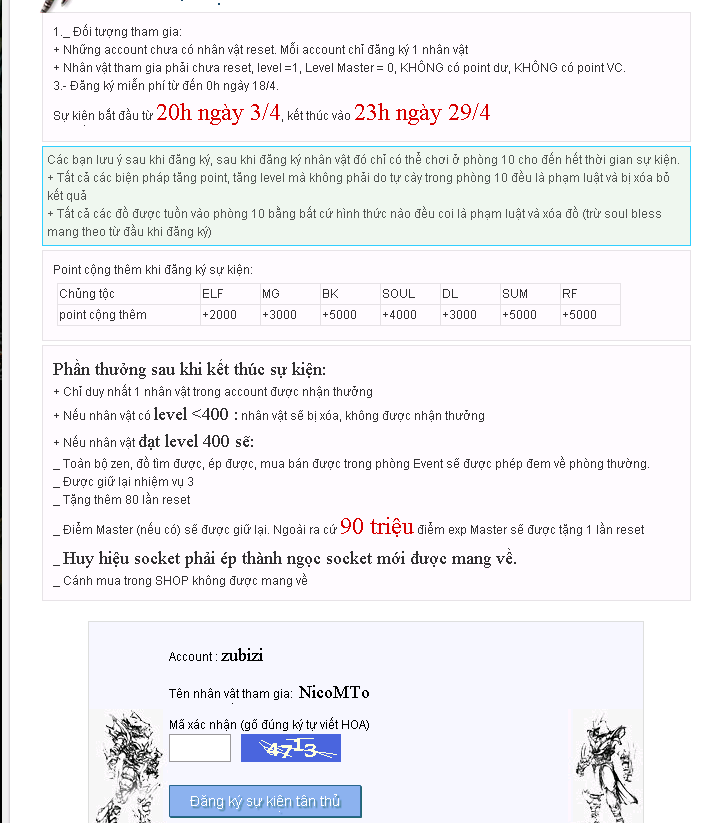 1._ Đối tượng tham gia:
+ Những account chưa có nhân vật reset. Mỗi account chỉ đăng ký 1 nhân vật
+ Nhân vật tham gia phải chưa reset, level =1, Level Master = 0, KHÔNG có point dư, KHÔNG có point VC.
3.- Đăng ký miễn phí từ đến 0h ngày 18/4.

Sự kiện bắt đầu từ 20h ngày 3/4, kết thúc vào 23h ngày 29/4

Các bạn lưu ý sau khi đăng ký, sau khi đăng ký nhân vật đó chỉ có thể chơi ở phòng 10 cho đến hết thời gian sự kiện.
+ Tất cả các biện pháp tăng point, tăng level mà không phải do tự cày trong phòng 10 đều là phạm luật và bị xóa bỏ kết quả
+ Tất cả các đồ được tuồn vào phòng 10 bằng bất cứ hình thức nào đều coi là phạm luật và xóa đồ (trừ soul bless mang theo từ đầu khi đăng ký)

Point cộng thêm khi đăng ký sự kiện:

| Chủng tộc | ELF | MG | BK | SOUL | DL | SUM | RF |
|---|---|---|---|---|---|---|---|
| point cộng thêm | +2000 | +3000 | +5000 | +4000 | +3000 | +5000 | +5000 |

Phần thưởng sau khi kết thúc sự kiện:
+ Chỉ duy nhất 1 nhân vật trong account được nhận thưởng
+ Nếu nhân vật có level <400 : nhân vật sẽ bị xóa, không được nhận thưởng
+ Nếu nhân vật đạt level 400 sẽ:
_ Toàn bộ zen, đồ tìm được, ép được, mua bán được trong phòng Event sẽ được phép đem về phòng thường.
_ Được giữ lại nhiệm vụ 3
_ Tặng thêm 80 lần reset
_ Điểm Master (nếu có) sẽ được giữ lại. Ngoài ra cứ 90 triệu điểm exp Master sẽ được tặng 1 lần reset
_ Huy hiệu socket phải ép thành ngọc socket mới được mang về.
_ Cánh mua trong SHOP không được mang về

Account : zubizi

Tên nhân vật tham gia: NicoMTo

Mã xác nhận (gõ đúng ký tự viết HOA)

4713

Đăng ký sự kiện tân thủ